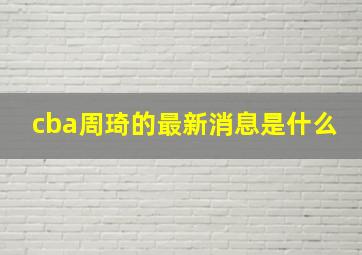 cba周琦的最新消息是什么